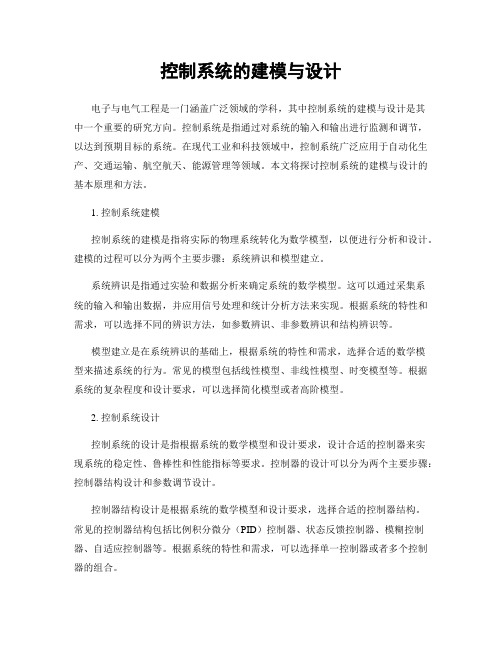 控制系统的建模与设计

电子与电气工程是一门涵盖广泛领域的学科，其中控制系统的建模与设计是其中一个重要的研究方向。控制系统是指通过对系统的输入和输出进行监测和调节，以达到预期目标的系统。在现代工业和科技领域中，控制系统广泛应用于自动化生产、交通运输、航空航天、能源管理等领域。本文将探讨控制系统的建模与设计的基本原理和方法。

1. 控制系统建模

控制系统的建模是指将实际的物理系统转化为数学模型，以便进行分析和设计。建模的过程可以分为两个主要步骤：系统辨识和模型建立。

系统辨识是指通过实验和数据分析来确定系统的数学模型。这可以通过采集系统的输入和输出数据，并应用信号处理和统计分析方法来实现。根据系统的特性和需求，可以选择不同的辨识方法，如参数辨识、非参数辨识和结构辨识等。

模型建立是在系统辨识的基础上，根据系统的特性和需求，选择合适的数学模型来描述系统的行为。常见的模型包括线性模型、非线性模型、时变模型等。根据系统的复杂程度和设计要求，可以选择简化模型或者高阶模型。

2. 控制系统设计

控制系统的设计是指根据系统的数学模型和设计要求，设计合适的控制器来实现系统的稳定性、鲁棒性和性能指标等要求。控制器的设计可以分为两个主要步骤：控制器结构设计和参数调节设计。

控制器结构设计是根据系统的数学模型和设计要求，选择合适的控制器结构。常见的控制器结构包括比例积分微分（PID）控制器、状态反馈控制器、模糊控制器、自适应控制器等。根据系统的特性和需求，可以选择单一控制器或者多个控制器的组合。